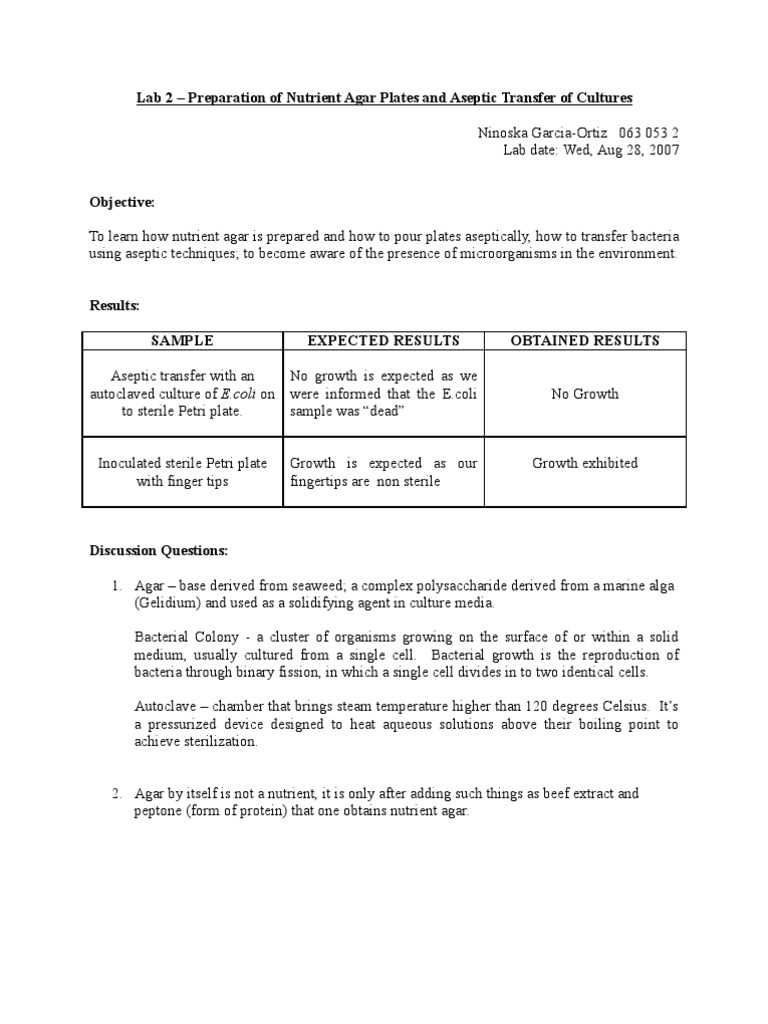 Lab 2 – Preparation of Nutrient Agar Plates and Aseptic Transfer of Cultures

Ninoska Garcia-Ortiz 063 053 2
Lab date: Wed, Aug 28, 2007

Objective:

To learn how nutrient agar is prepared and how to pour plates aseptically, how to transfer bacteria using aseptic techniques; to become aware of the presence of microorganisms in the environment.

Results:

| SAMPLE | EXPECTED RESULTS | OBTAINED RESULTS |
|---|---|---|
| Aseptic transfer with an autoclaved culture of E.coli on to sterile Petri plate. | No growth is expected as we were informed that the E.coli sample was “dead” | No Growth |
| Inoculated sterile Petri plate with finger tips | Growth is expected as our fingertips are non sterile | Growth exhibited |

Discussion Questions:

1. Agar – base derived from seaweed; a complex polysaccharide derived from a marine alga (Gelidium) and used as a solidifying agent in culture media.

Bacterial Colony - a cluster of organisms growing on the surface of or within a solid medium, usually cultured from a single cell. Bacterial growth is the reproduction of bacteria through binary fission, in which a single cell divides in to two identical cells.

Autoclave – chamber that brings steam temperature higher than 120 degrees Celsius. It’s a pressurized device designed to heat aqueous solutions above their boiling point to achieve sterilization.

2. Agar by itself is not a nutrient, it is only after adding such things as beef extract and peptone (form of protein) that one obtains nutrient agar.